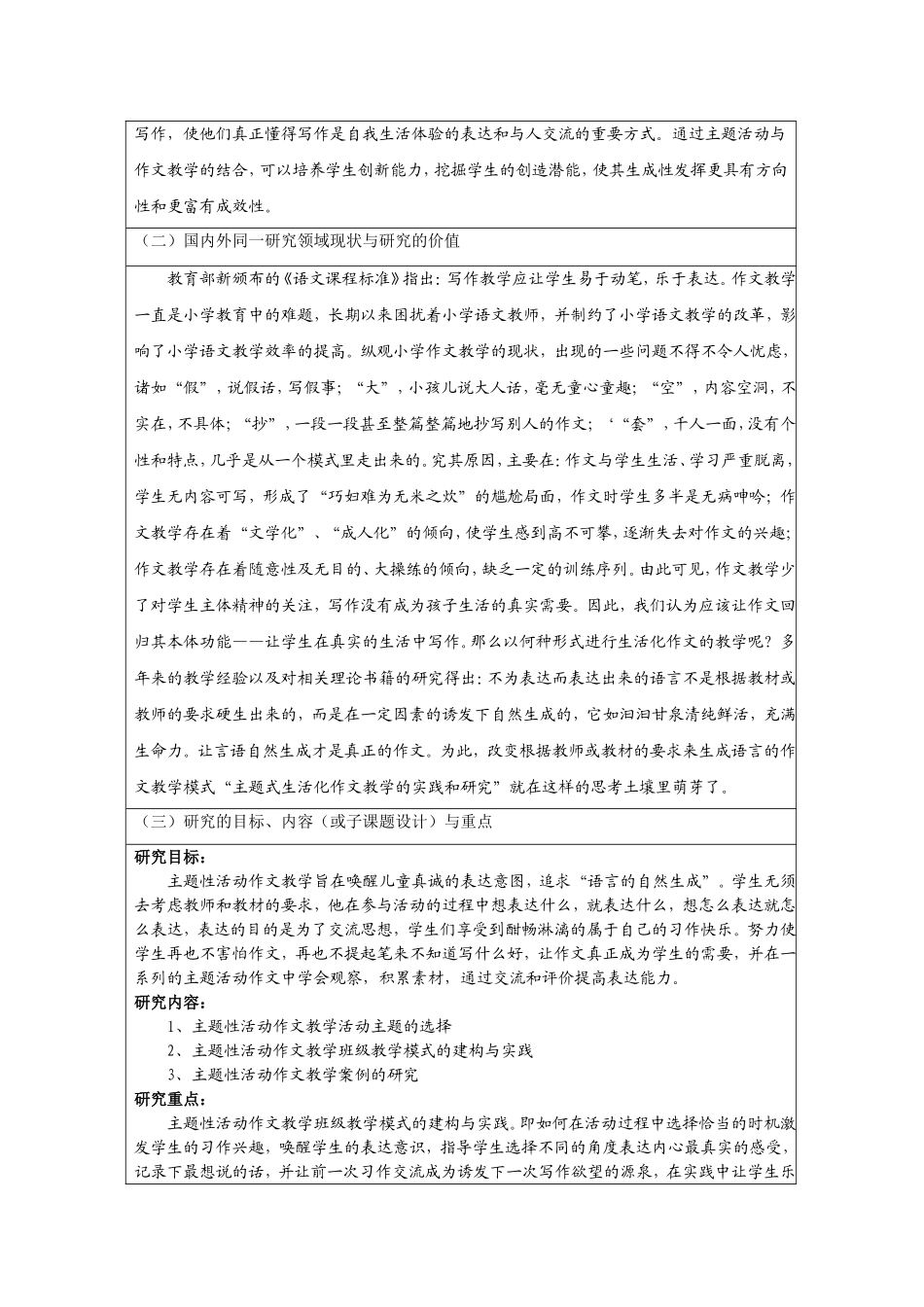 写作，使他们真正懂得写作是自我生活体验的表达和与人交流的重要方式。通过主题活动与作文教学的结合，可以培养学生创新能力，挖掘学生的创造潜能，使其生成性发挥更具有方向性和更富有成效性。

（二）国内外同一研究领域现状与研究的价值

教育部新颁布的《语文课程标准》指出：写作教学应让学生易于动笔，乐于表达。作文教学一直是小学教育中的难题，长期以来困扰着小学语文教师，并制约了小学语文教学的改革，影响了小学语文教学效率的提高。纵观小学作文教学的现状，出现的一些问题不得不令人忧虑，诸如“假”，说假话，写假事；“大”，小孩儿说大人话，毫无童心童趣；“空”，内容空洞，不实在，不具体；“抄”，一段一段甚至整篇整篇地抄写别人的作文；‘“套”，千人一面，没有个性和特点，几乎是从一个模式里走出来的。究其原因，主要在：作文与学生生活、学习严重脱离，学生无内容可写，形成了“巧妇难为无米之炊”的尴尬局面，作文时学生多半是无病呻吟；作文教学存在着“文学化”、“成人化”的倾向，使学生感到高不可攀，逐渐失去对作文的兴趣；作文教学存在着随意性及无目的、大操练的倾向，缺乏一定的训练序列。由此可见，作文教学少了对学生主体精神的关注，写作没有成为孩子生活的真实需要。因此，我们认为应该让作文回归其本体功能——让学生在真实的生活中写作。那么以何种形式进行生活化作文的教学呢？多年来的教学经验以及对相关理论书籍的研究得出：不为表达而表达出来的语言不是根据教材或教师的要求硬生出来的，而是在一定因素的诱发下自然生成的，它如汩汩甘泉清纯鲜活，充满生命力。让言语自然生成才是真正的作文。为此，改变根据教师或教材的要求来生成语言的作文教学模式“主题式生活化作文教学的实践和研究”就在这样的思考土壤里萌芽了。

（三）研究的目标、内容（或子课题设计）与重点

研究目标：
主题性活动作文教学旨在唤醒儿童真诚的表达意图，追求“语言的自然生成”。学生无须去考虑教师和教材的要求，他在参与活动的过程中想表达什么，就表达什么，想怎么表达就怎么表达，表达的目的是为了交流思想，学生们享受到酣畅淋漓的属于自己的习作快乐。努力使学生再也不害怕作文，再也不提起笔来不知道写什么好，让作文真正成为学生的需要，并在一系列的主题活动作文中学会观察，积累素材，通过交流和评价提高表达能力。
研究内容：
1、主题性活动作文教学活动主题的选择
2、主题性活动作文教学班级教学模式的建构与实践
3、主题性活动作文教学案例的研究
研究重点：
主题性活动作文教学班级教学模式的建构与实践。即如何在活动过程中选择恰当的时机激发学生的习作兴趣，唤醒学生的表达意识，指导学生选择不同的角度表达内心最真实的感受，记录下最想说的话，并让前一次习作交流成为诱发下一次写作欲望的源泉，在实践中让学生乐